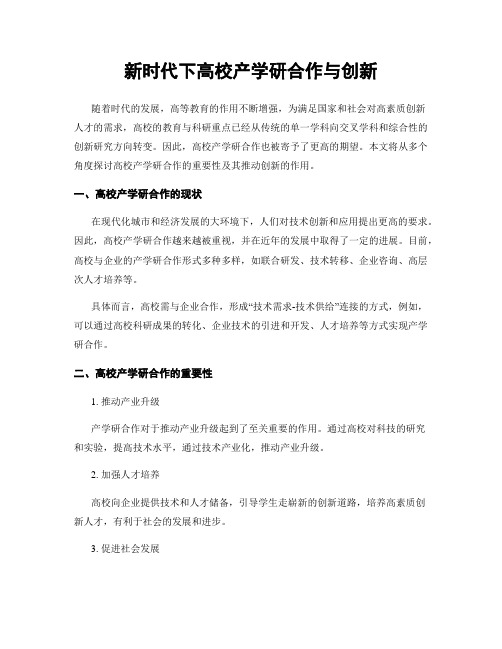 新时代下高校产学研合作与创新

随着时代的发展，高等教育的作用不断增强，为满足国家和社会对高素质创新人才的需求，高校的教育与科研重点已经从传统的单一学科向交叉学科和综合性的创新研究方向转变。因此，高校产学研合作也被寄予了更高的期望。本文将从多个角度探讨高校产学研合作的重要性及其推动创新的作用。

一、高校产学研合作的现状

在现代化城市和经济发展的大环境下，人们对技术创新和应用提出更高的要求。因此，高校产学研合作越来越被重视，并在近年的发展中取得了一定的进展。目前，高校与企业的产学研合作形式多种多样，如联合研发、技术转移、企业咨询、高层次人才培养等。

具体而言，高校需与企业合作，形成“技术需求-技术供给”连接的方式，例如，可以通过高校科研成果的转化、企业技术的引进和开发、人才培养等方式实现产学研合作。

二、高校产学研合作的重要性

1. 推动产业升级

产学研合作对于推动产业升级起到了至关重要的作用。通过高校对科技的研究和实验，提高技术水平，通过技术产业化，推动产业升级。

2. 加强人才培养

高校向企业提供技术和人才储备，引导学生走崭新的创新道路，培养高素质创新人才，有利于社会的发展和进步。

3. 促进社会发展